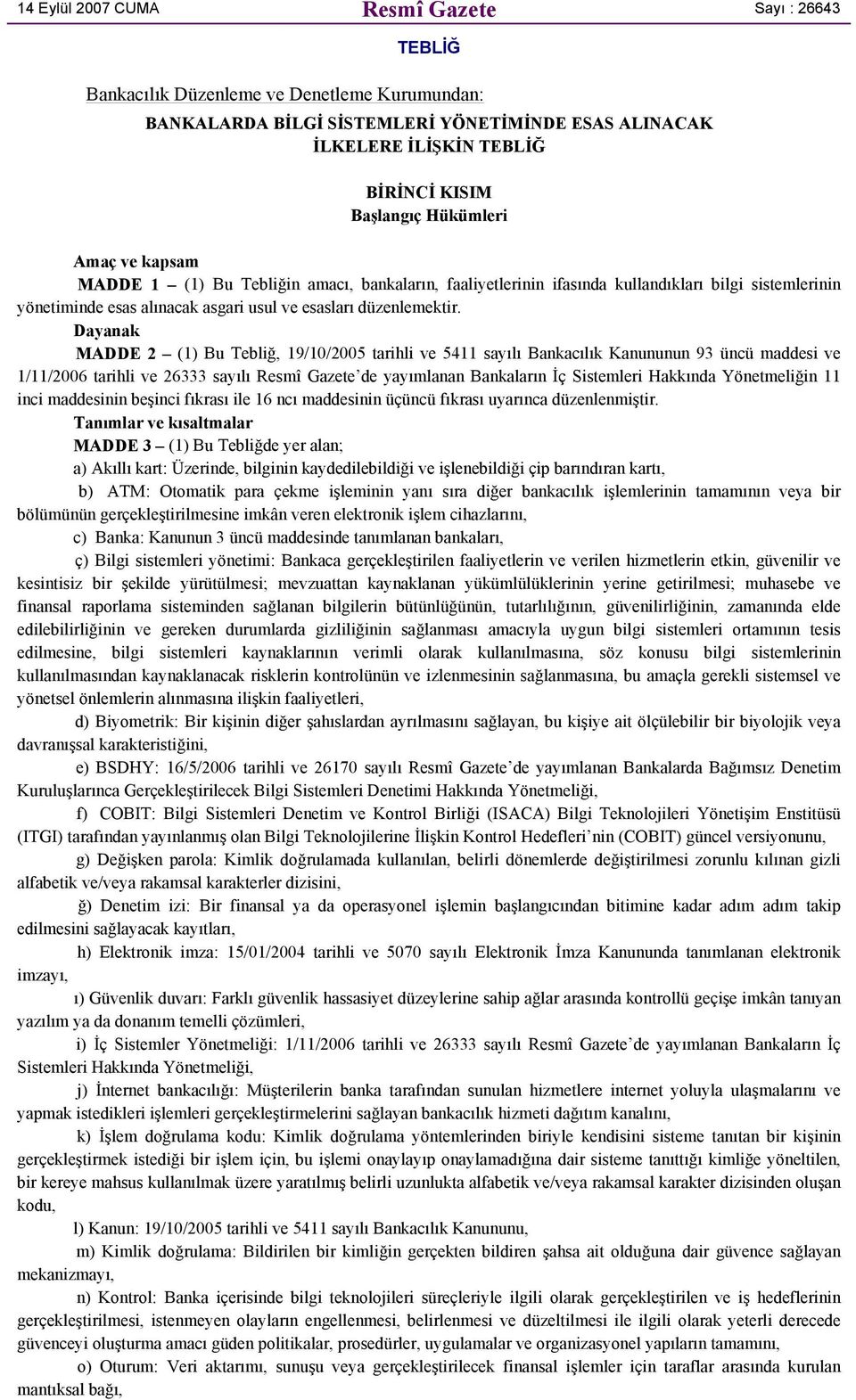 14 Eylül 2007 CUMA Resmî Gazete Sayı : 26643

TEBLİĞ

Bankacılık Düzenleme ve Denetleme Kurumundan:

BANKALARDA BİLGİ SİSTEMLERİ YÖNETİMİNDE ESAS ALINACAK İLKELERE İLİŞKİN TEBLİĞ

BİRİNCİ KISIM
Başlangıç Hükümleri

Amaç ve kapsam

MADDE 1 – (1) Bu Tebliğin amacı, bankaların, faaliyetlerinin ifasında kullandıkları bilgi sistemlerinin yönetiminde esas alınacak asgari usul ve esasları düzenlemektir.

Dayanak

MADDE 2 – (1) Bu Tebliğ, 19/10/2005 tarihli ve 5411 sayılı Bankacılık Kanununun 93 üncü maddesi ve 1/11/2006 tarihli ve 26333 sayılı Resmî Gazete'de yayımlanan Bankaların İç Sistemleri Hakkında Yönetmeliğin 11 inci maddesinin beşinci fıkrası ile 16 ncı maddesinin üçüncü fıkrası uyarınca düzenlenmiştir.

Tanımlar ve kısaltmalar

MADDE 3 – (1) Bu Tebliğde yer alan;

a) Akıllı kart: Üzerinde, bilginin kaydedilebildiği ve işlenebildiği çip barındıran kartı,

b) ATM: Otomatik para çekme işleminin yanı sıra diğer bankacılık işlemlerinin tamamının veya bir bölümünün gerçekleştirilmesine imkân veren elektronik işlem cihazlarını,

c) Banka: Kanunun 3 üncü maddesinde tanımlanan bankaları,

ç) Bilgi sistemleri yönetimi: Bankaca gerçekleştirilen faaliyetlerin ve verilen hizmetlerin etkin, güvenilir ve kesintisiz bir şekilde yürütülmesi; mevzuattan kaynaklanan yükümlülüklerinin yerine getirilmesi; muhasebe ve finansal raporlama sisteminden sağlanan bilgilerin bütünlüğünün, tutarlılığının, güvenilirliğinin, zamanında elde edilebilirliğinin ve gereken durumlarda gizliliğinin sağlanması amacıyla uygun bilgi sistemleri ortamının tesis edilmesine, bilgi sistemleri kaynaklarının verimli olarak kullanılmasına, söz konusu bilgi sistemlerinin kullanılmasından kaynaklanacak risklerin kontrolünün ve izlenmesinin sağlanmasına, bu amaçla gerekli sistemsel ve yönetsel önlemlerin alınmasına ilişkin faaliyetleri,

d) Biyometrik: Bir kişinin diğer şahıslardan ayrılmasını sağlayan, bu kişiye ait ölçülebilir bir biyolojik veya davranışsal karakteristiğini,

e) BSDHY: 16/5/2006 tarihli ve 26170 sayılı Resmî Gazete'de yayımlanan Bankalarda Bağımsız Denetim Kuruluşlarınca Gerçekleştirilecek Bilgi Sistemleri Denetimi Hakkında Yönetmeliği,

f) COBIT: Bilgi Sistemleri Denetim ve Kontrol Birliği (ISACA) Bilgi Teknolojileri Yönetişim Enstitüsü (ITGI) tarafından yayınlanmış olan Bilgi Teknolojilerine İlişkin Kontrol Hedefleri'nin (COBIT) güncel versiyonunu,

g) Değişken parola: Kimlik doğrulamada kullanılan, belirli dönemlerde değiştirilmesi zorunlu kılınan gizli alfabetik ve/veya rakamsal karakterler dizisini,

ğ) Denetim izi: Bir finansal ya da operasyonel işlemin başlangıcından bitimine kadar adım adım takip edilmesini sağlayacak kayıtları,

h) Elektronik imza: 15/01/2004 tarihli ve 5070 sayılı Elektronik İmza Kanununda tanımlanan elektronik imzayı,

ı) Güvenlik duvarı: Farklı güvenlik hassasiyet düzeylerine sahip ağlar arasında kontrollü geçişe imkân tanıyan yazılım ya da donanım temelli çözümleri,

i) İç Sistemler Yönetmeliği: 1/11/2006 tarihli ve 26333 sayılı Resmî Gazete'de yayımlanan Bankaların İç Sistemleri Hakkında Yönetmeliği,

j) İnternet bankacılığı: Müşterilerin banka tarafından sunulan hizmetlere internet yoluyla ulaşmalarını ve yapmak istedikleri işlemleri gerçekleştirmelerini sağlayan bankacılık hizmeti dağıtım kanalını,

k) İşlem doğrulama kodu: Kimlik doğrulama yöntemlerinden biriyle kendisini sisteme tanıtan bir kişinin gerçekleştirmek istediği bir işlem için, bu işlemi onaylayıp onaylamadığına dair sisteme tanıttığı kimliğe yöneltilen, bir kereye mahsus kullanılmak üzere yaratılmış belirli uzunlukta alfabetik ve/veya rakamsal karakter dizisinden oluşan kodu,

l) Kanun: 19/10/2005 tarihli ve 5411 sayılı Bankacılık Kanununu,

m) Kimlik doğrulama: Bildirilen bir kimliğin gerçekten bildiren şahsa ait olduğuna dair güvence sağlayan mekanizmayı,

n) Kontrol: Banka içerisinde bilgi teknolojileri süreçleriyle ilgili olarak gerçekleştirilen ve iş hedeflerinin gerçekleştirilmesi, istenmeyen olayların engellenmesi, belirlenmesi ve düzeltilmesi ile ilgili olarak yeterli derecede güvenceyi oluşturma amacı güden politikalar, prosedürler, uygulamalar ve organizasyonel yapıların tamamını,

o) Oturum: Veri aktarımı, sunuşu veya gerçekleştirilecek finansal işlemler için taraflar arasında kurulan mantıksal bağı,